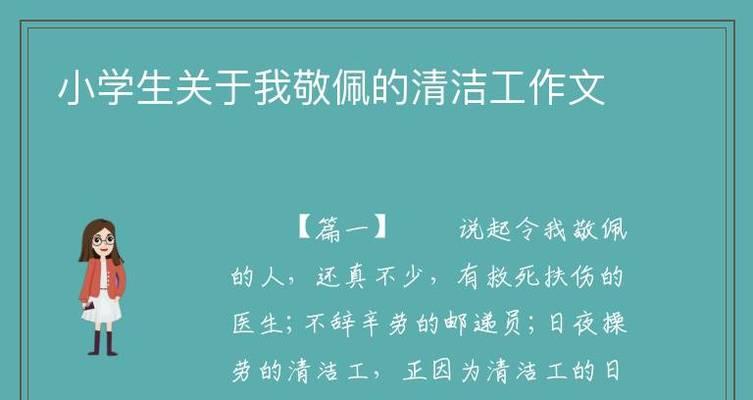 小学生关于我敬佩的清洁工作文

【篇一】　　说起令我敬佩的人，还真不少，有救死扶伤的医生；不辞辛劳的邮递员；日夜操劳的清洁工，正因为清洁工的日